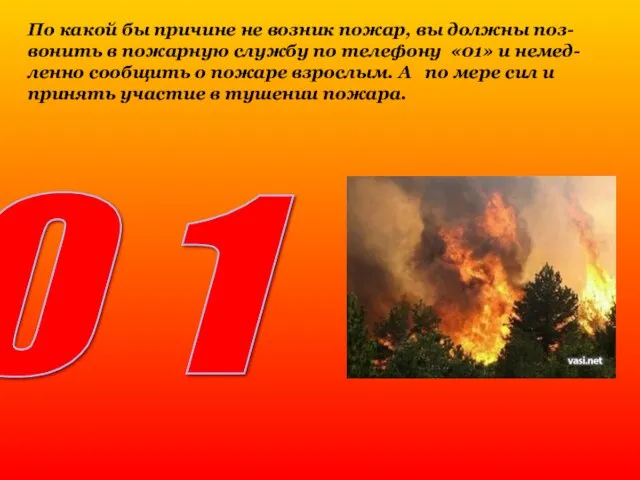 По какой бы причине не возник пожар, вы должны позвонить в пожарную службу по телефону «01» и немедленно сообщить о пожаре взрослым. А по мере сил и принять участие в тушении пожара.

0 1

vasi.net